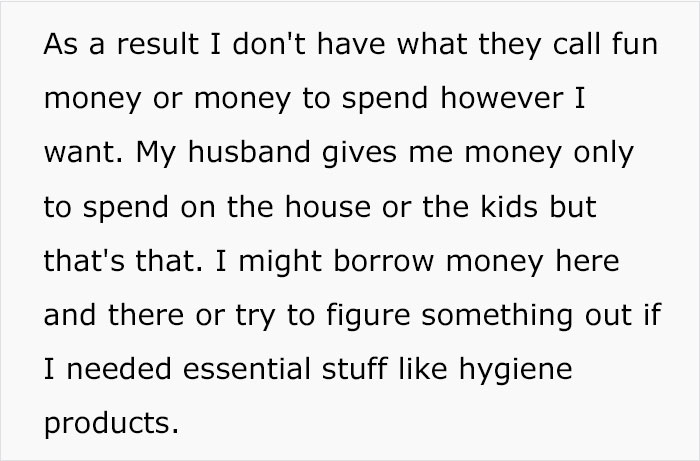 As a result I don't have what they call fun money or money to spend however I want. My husband gives me money only to spend on the house or the kids but that's that. I might borrow money here and there or try to figure something out if I needed essential stuff like hygiene products.